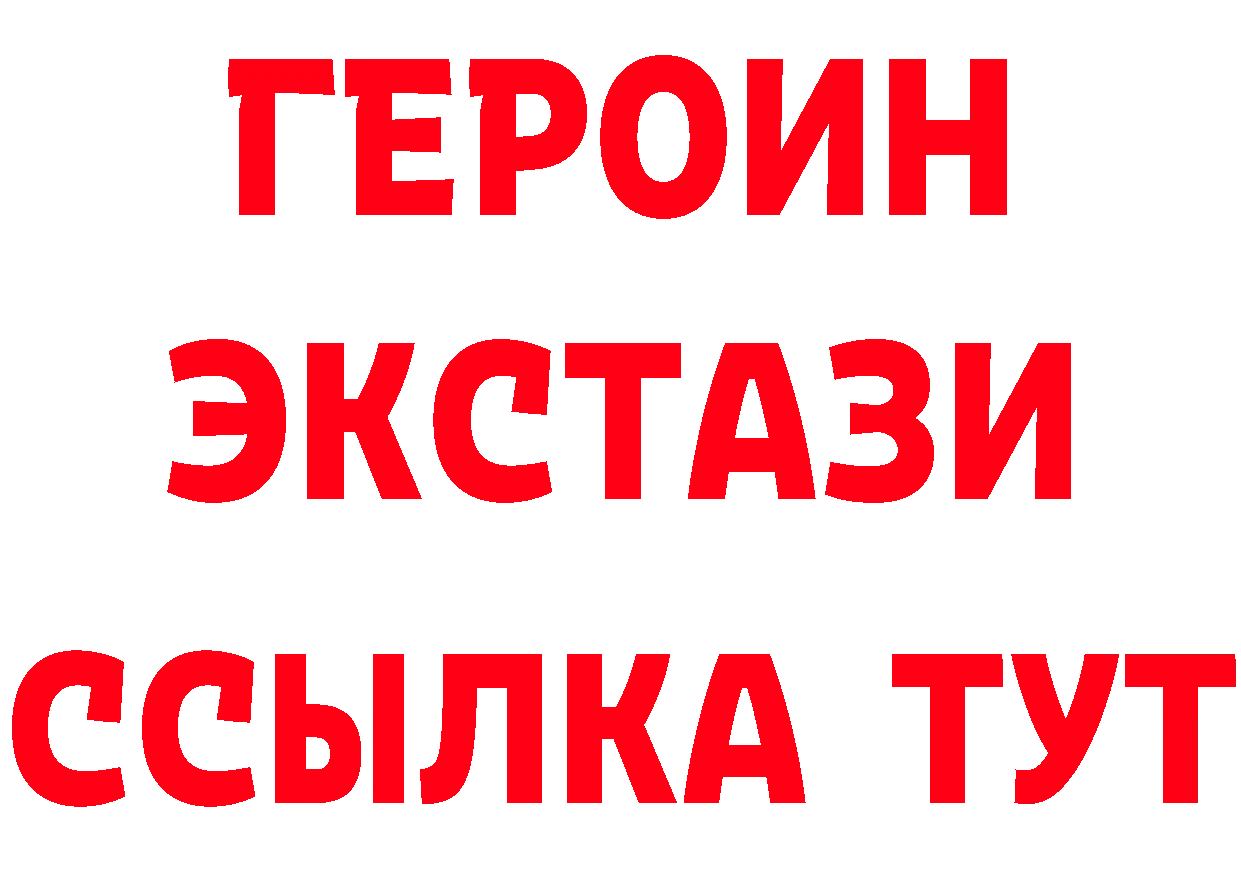 ГЕРОИН
ЭКСТАЗИ
ССЫЛКА ТУТ